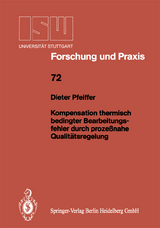 ISW
UNIVERSITÄT STUTTGART

Forschung und Praxis

72

Dieter Pfeiffer

Kompensation thermisch bedingter Bearbeitungsfehler durch prozeßnahe Qualitätsregelung

Springer-Verlag Berlin Heidelberg GmbH